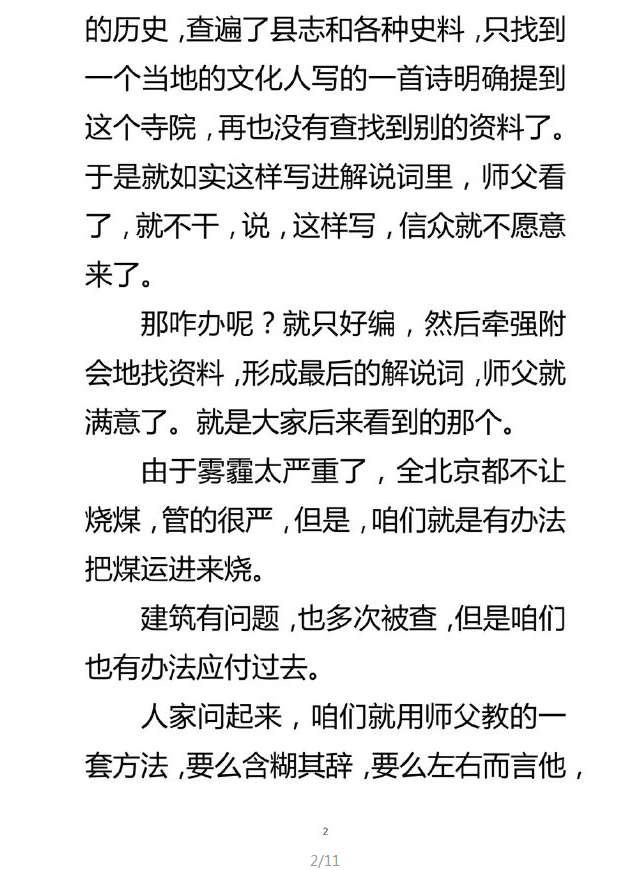 的历史，查遍了县志和各种史料，只找到一个当地的文化人写的一首诗明确提到这个寺院，再也没有查找到别的资料了。于是就如实这样写进解说词里，师父看了，就不干，说，这样写，信众就不愿意来了。

那咋办呢？就只好编，然后牵强附会地找资料，形成最后的解说词，师父就满意了。就是大家后来看到的那个。

由于雾霾太严重了，全北京都不让烧煤，管的很严，但是，咱们就是有办法把煤运进来烧。

建筑有问题，也多次被查，但是咱们也有办法应付过去。

人家问起来，咱们就用师父教的一套方法，要么含糊其辞，要么左右而言他，

2

2/11